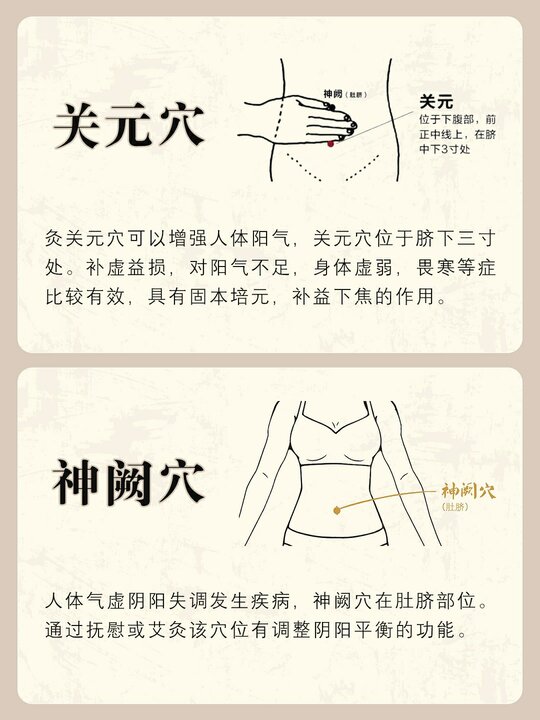 关元穴

神阙（肚脐）

关元
位于下腹部，前正中线上，在脐中下3寸处

灸关元穴可以增强人体阳气，关元穴位于脐下三寸处。补虚益损，对阳气不足，身体虚弱，畏寒等症比较有效，具有固本培元，补益下焦的作用。

神阙穴

神阙穴
（肚脐）

人体气虚阴阳失调发生疾病，神阙穴在肚脐部位。通过抚慰或艾灸该穴位有调整阴阳平衡的功能。